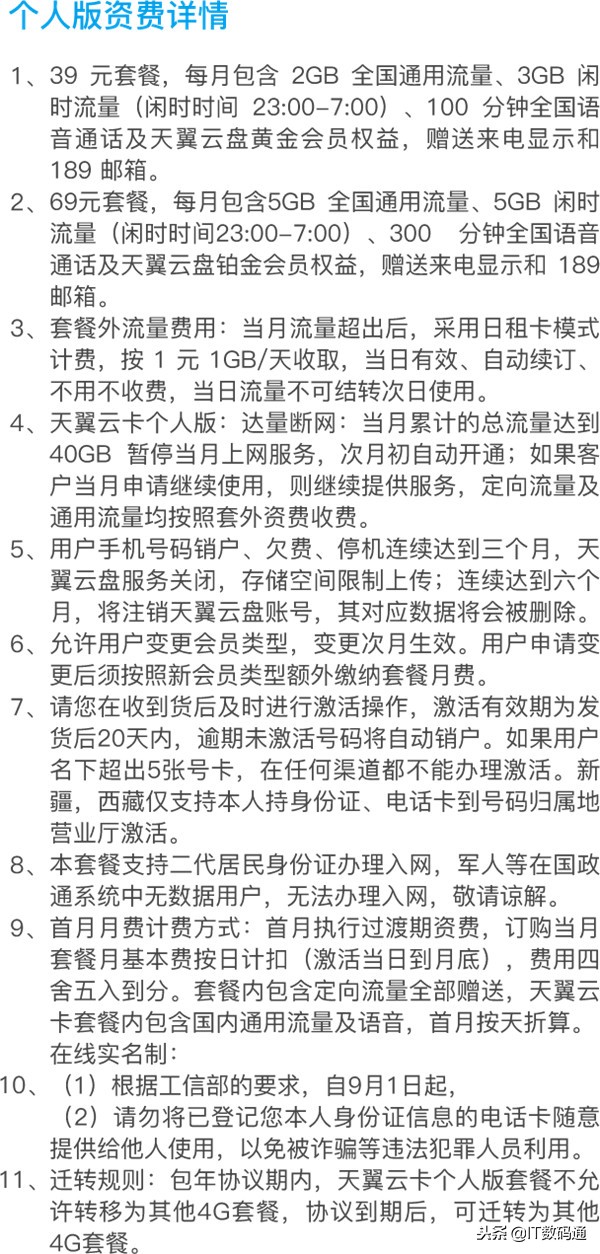 个人版资费详情

1、39 元套餐，每月包含 2GB 全国通用流量、3GB 闲时流量（闲时时间 23:00-7:00）、100 分钟全国语音通话及天翼云盘黄金会员权益，赠送来电显示和 189 邮箱。

2、69元套餐，每月包含5GB 全国通用流量、5GB 闲时流量（闲时时间23:00-7:00）、300 分钟全国语音通话及天翼云盘铂金会员权益，赠送来电显示和 189 邮箱。

3、套餐外流量费用：当月流量超出后，采用日租卡模式计费，按 1 元 1GB/天收取，当日有效、自动续订、不用不收费，当日流量不可结转次日使用。

4、天翼云卡个人版：达量断网：当月累计的总流量达到 40GB 暂停当月上网服务，次月初自动开通；如果客户当月申请继续使用，则继续提供服务，定向流量及通用流量均按照套外资费收费。

5、用户手机号码销户、欠费、停机连续达到三个月，天翼云盘服务关闭，存储空间限制上传；连续达到六个月，将注销天翼云盘账号，其对应数据将会被删除。

6、允许用户变更会员类型，变更次月生效。用户申请变更后须按照新会员类型额外缴纳套餐月费。

7、请您在收到货后及时进行激活操作，激活有效期为发货后20天内，逾期未激活号码将自动销户。如果用户名下超出5张号卡，在任何渠道都不能办理激活。新疆，西藏仅支持本人持身份证、电话卡到号码归属地营业厅激活。

8、本套餐支持二代居民身份证办理入网，军人等在国政通系统中无数据用户，无法办理入网，敬请谅解。

9、首月月费计费方式：首月执行过渡期资费，订购当月套餐月基本费按日计扣（激活当日到月底），费用四舍五入到分。套餐内包含定向流量全部赠送，天翼云卡套餐内包含国内通用流量及语音，首月按天折算。

在线实名制：

10、（1）根据工信部的要求，自9月1日起，

（2）请勿将已登记您本人身份证信息的电话卡随意提供给他人使用，以免被诈骗等违法犯罪人员利用。

11、迁转规则：包年协议期内，天翼云卡个人版套餐不允许转移为其他4G套餐，协议到期后，可迁转为其他4G套餐。

头条 @IT数码通